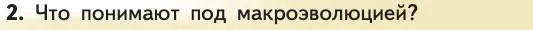 2. Что понимают под макроэволюцией?